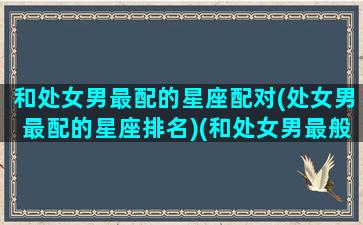 和处女男最配的星座配对(处女男最配的星座排名)(和处女男最般